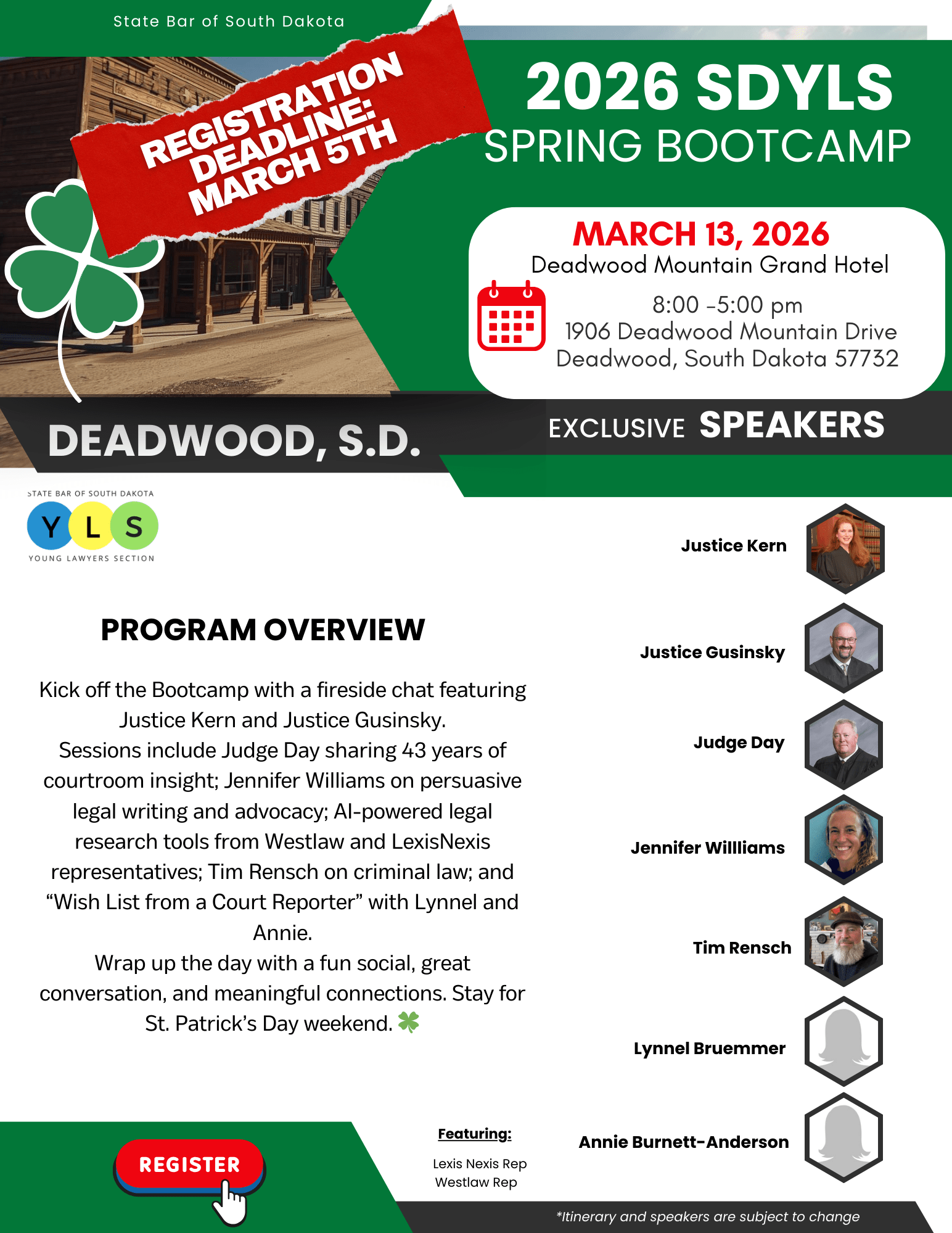 State Bar of South Dakota

REGISTRATION DEADLINE: MARCH 5TH

2026 SDYLS
SPRING BOOTCAMP

MARCH 13, 2026
Deadwood Mountain Grand Hotel
8:00 -5:00 pm
1906 Deadwood Mountain Drive
Deadwood, South Dakota 57732

DEADWOOD, S.D.

EXCLUSIVE SPEAKERS

STATE BAR OF SOUTH DAKOTA
Y L S
YOUNG LAWYERS SECTION

PROGRAM OVERVIEW

Kick off the Bootcamp with a fireside chat featuring Justice Kern and Justice Gusinsky.

Sessions include Judge Day sharing 43 years of courtroom insight; Jennifer Williams on persuasive legal writing and advocacy; AI-powered legal research tools from Westlaw and LexisNexis representatives; Tim Rensch on criminal law; and "Wish List from a Court Reporter" with Lynnel and Annie.

Wrap up the day with a fun social, great conversation, and meaningful connections. Stay for St. Patrick's Day weekend.

Justice Kern

Justice Gusinsky

Judge Day

Jennifer Willliams

Tim Rensch

Lynnel Bruemmer

Annie Burnett-Anderson

REGISTER

Featuring:
Lexis Nexis Rep
Westlaw Rep

*Itinerary and speakers are subject to change